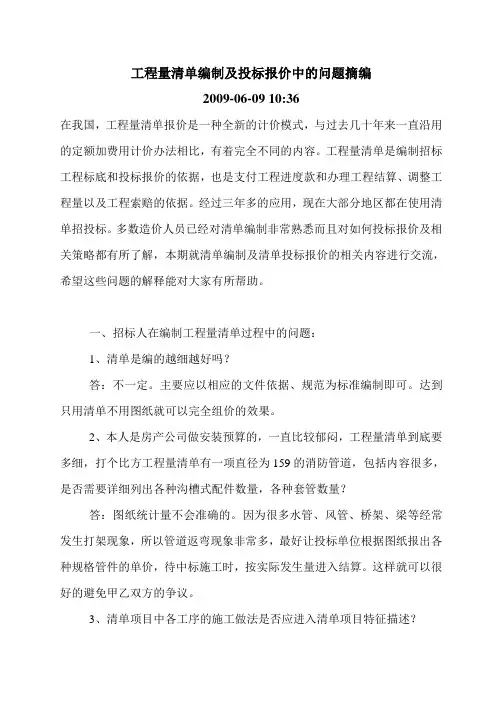 工程量清单编制及投标报价中的问题摘编

2009-06-09 10:36

在我国，工程量清单报价是一种全新的计价模式，与过去几十年来一直沿用的定额加费用计价办法相比，有着完全不同的内容。工程量清单是编制招标工程标底和投标报价的依据，也是支付工程进度款和办理工程结算、调整工程量以及工程索赔的依据。经过三年多的应用，现在大部分地区都在使用清单招投标。多数造价人员已经对清单编制非常熟悉而且对如何投标报价及相关策略都有所了解，本期就清单编制及清单投标报价的相关内容进行交流，希望这些问题的解释能对大家有所帮助。

一、招标人在编制工程量清单过程中的问题：

1、清单是编的越细越好吗？

答：不一定。主要应以相应的文件依据、规范为标准编制即可。达到只用清单不用图纸就可以完全组价的效果。

2、本人是房产公司做安装预算的，一直比较郁闷，工程量清单到底要多细，打个比方工程量清单有一项直径为159的消防管道，包括内容很多，是否需要详细列出各种沟槽式配件数量，各种套管数量？

答：图纸统计量不会准确的。因为很多水管、风管、桥架、梁等经常发生打架现象，所以管道返弯现象非常多，最好让投标单位根据图纸报出各种规格管件的单价，待中标施工时，按实际发生量进入结算。这样就可以很好的避免甲乙双方的争议。

3、清单项目中各工序的施工做法是否应进入清单项目特征描述？